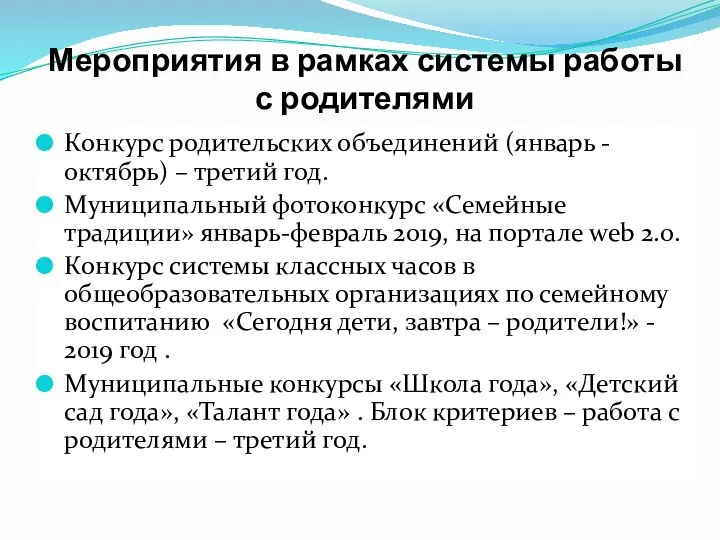 Мероприятия в рамках системы работы с родителями

Конкурс родительских объединений (январь - октябрь) – третий год.

Муниципальный фотоконкурс «Семейные традиции» январь-февраль 2019, на портале web 2.0.

Конкурс системы классных часов в общеобразовательных организациях по семейному воспитанию «Сегодня дети, завтра – родители!» - 2019 год .

Муниципальные конкурсы «Школа года», «Детский сад года», «Талант года» . Блок критериев – работа с родителями – третий год.